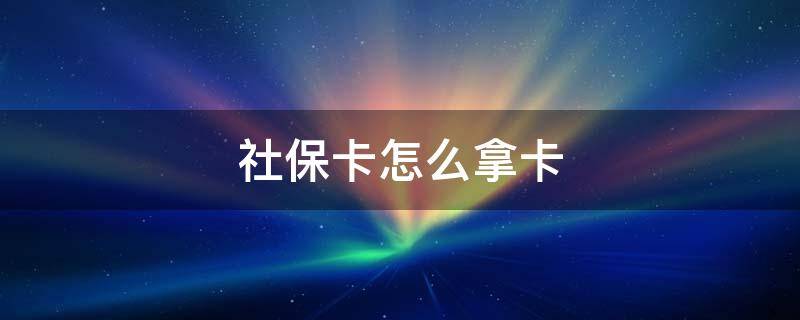 社保卡怎么拿卡